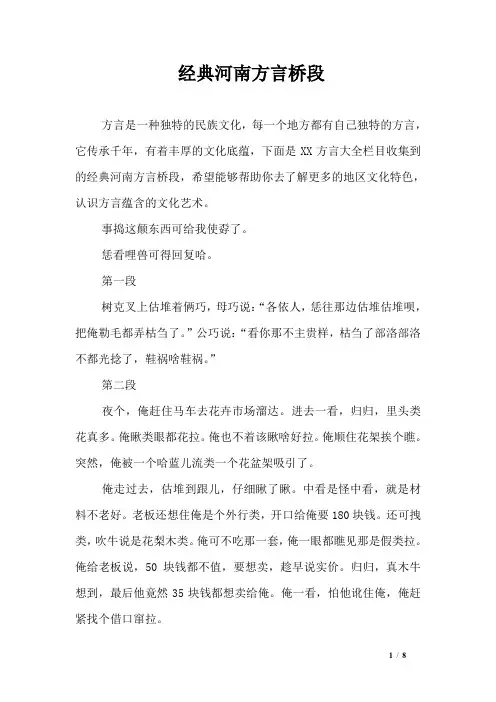 经典河南方言桥段

方言是一种独特的民族文化，每一个地方都有自己独特的方言，它传承千年，有着丰厚的文化底蕴，下面是XX方言大全栏目收集到的经典河南方言桥段，希望能够帮助你去了解更多的地区文化特色，认识方言蕴含的文化艺术。

事捣这颠东西可给我使孬了。

恁看哩兽可得回复哈。

第一段

树克叉上估堆着俩巧，母巧说：“各依人，恁往那边估堆估堆呗，把俺勒毛都弄枯刍了。”公巧说：“看你那不主贵样，枯刍了部洛部洛不都光捻了，鞋祸啥鞋祸。”

第二段

夜个，俺赶住马车去花卉市场溜达。进去一看，归归，里头类花真多。俺瞅类眼都花拉。俺也不着该瞅啥好拉。俺顺住花架挨个瞧。突然，俺被一个哈蓝儿流类一个花盆架吸引了。

俺走过去，估堆到跟儿，仔细瞅了瞅。中看是怪中看，就是材料不老好。老板还想住俺是个外行类，开口给俺要180块钱。还可拽类，吹牛说是花梨木类。俺可不吃那一套，俺一眼都瞧见那是假类拉。俺给老板说，50块钱都不值，要想卖，趁早说实价。归归，真木牛想到，最后他竟然35块钱都想卖给俺。俺一看，怕他讹住俺，俺赶紧找个借口窜拉。

1 / 8